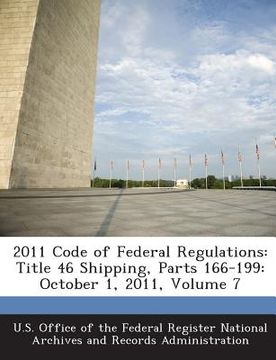 2011 Code of Federal Regulations: Title 46 Shipping, Parts 166-199: October 1, 2011, Volume 7

U.S. Office of the Federal Register National Archives and Records Administration